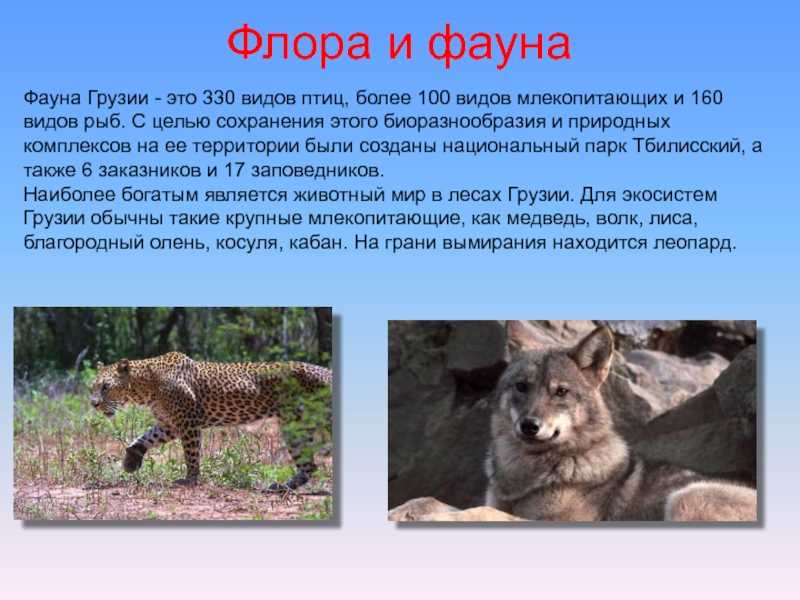 Флора и фауна

Фауна Грузии - это 330 видов птиц, более 100 видов млекопитающих и 160 видов рыб. С целью сохранения этого биоразнообразия и природных комплексов на ее территории были созданы национальный парк Тбилисский, а также 6 заказников и 17 заповедников.
Наиболее богатым является животный мир в лесах Грузии. Для экосистем Грузии обычны такие крупные млекопитающие, как медведь, волк, лиса, благородный олень, косуля, кабан. На грани вымирания находится леопард.